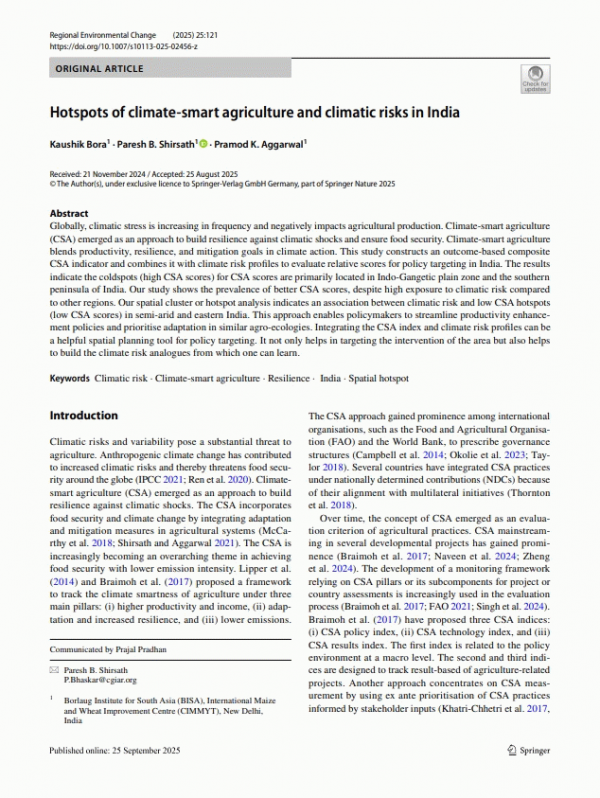 Regional Environmental Change (2025) 25:121
https://doi.org/10.1007/s10113-025-02456-z

ORIGINAL ARTICLE

Check for updates

Hotspots of climate-smart agriculture and climatic risks in India

Kaushik Bora$^1$ · Paresh B. Shirsath$^1$ · Pramod K. Aggarwal$^1$

Received: 21 November 2024 / Accepted: 25 August 2025
© The Author(s), under exclusive licence to Springer-Verlag GmbH Germany, part of Springer Nature 2025

Abstract
Globally, climatic stress is increasing in frequency and negatively impacts agricultural production. Climate-smart agriculture (CSA) emerged as an approach to build resilience against climatic shocks and ensure food security. Climate-smart agriculture blends productivity, resilience, and mitigation goals in climate action. This study constructs an outcome-based composite CSA indicator and combines it with climate risk profiles to evaluate relative scores for policy targeting in India. The results indicate the coldspots (high CSA scores) for CSA scores are primarily located in Indo-Gangetic plain zone and the southern peninsula of India. Our study shows the prevalence of better CSA scores, despite high exposure to climatic risk compared to other regions. Our spatial cluster or hotspot analysis indicates an association between climatic risk and low CSA hotspots (low CSA scores) in semi-arid and eastern India. This approach enables policymakers to streamline productivity enhancement policies and prioritise adaptation in similar agro-ecologies. Integrating the CSA index and climate risk profiles can be a helpful spatial planning tool for policy targeting. It not only helps in targeting the intervention of the area but also helps to build the climate risk analogues from which one can learn.

Keywords Climatic risk · Climate-smart agriculture · Resilience · India · Spatial hotspot

Introduction

Climatic risks and variability pose a substantial threat to agriculture. Anthropogenic climate change has contributed to increased climatic risks and thereby threatens food security around the globe (IPCC 2021; Ren et al. 2020). Climate-smart agriculture (CSA) emerged as an approach to build resilience against climatic shocks. The CSA incorporates food security and climate change by integrating adaptation and mitigation measures in agricultural systems (McCarthy et al. 2018; Shirsath and Aggarwal 2021). The CSA is increasingly becoming an overarching theme in achieving food security with lower emission intensity. Lipper et al. (2014) and Braimoh et al. (2017) proposed a framework to track the climate smartness of agriculture under three main pillars: (i) higher productivity and income, (ii) adaptation and increased resilience, and (iii) lower emissions.

Communicated by Prajal Pradhan

Paresh B. Shirsath
P.Bhaskar@cgiar.org

$^1$ Borlaug Institute for South Asia (BISA), International Maize and Wheat Improvement Centre (CIMMYT), New Delhi, India

The CSA approach gained prominence among international organisations, such as the Food and Agricultural Organisation (FAO) and the World Bank, to prescribe governance structures (Campbell et al. 2014; Okolie et al. 2023; Taylor 2018). Several countries have integrated CSA practices under nationally determined contributions (NDCs) because of their alignment with multilateral initiatives (Thornton et al. 2018).

Over time, the concept of CSA emerged as an evaluation criterion of agricultural practices. CSA mainstreaming in several developmental projects has gained prominence (Braimoh et al. 2017; Naveen et al. 2024; Zheng et al. 2024). The development of a monitoring framework relying on CSA pillars or its subcomponents for project or country assessments is increasingly used in the evaluation process (Braimoh et al. 2017; FAO 2021; Singh et al. 2024). Braimoh et al. (2017) have proposed three CSA indices: (i) CSA policy index, (ii) CSA technology index, and (iii) CSA results index. The first index is related to the policy environment at a macro level. The second and third indices are designed to track result-based of agriculture-related projects. Another approach concentrates on CSA measurement by using ex ante prioritisation of CSA practices informed by stakeholder inputs (Khatri-Chhetri et al. 2017,

Published online: 25 September 2025

Springer